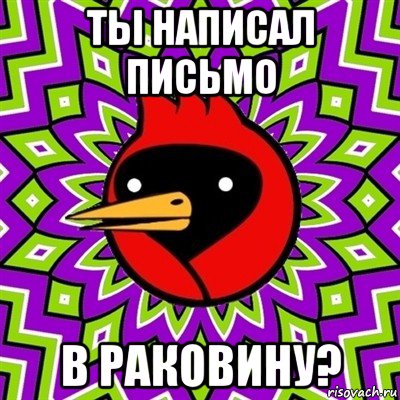 ТЫ НАПИСАЛ ПИСЬМО

В РАКОВИНУ?

risovach.ru